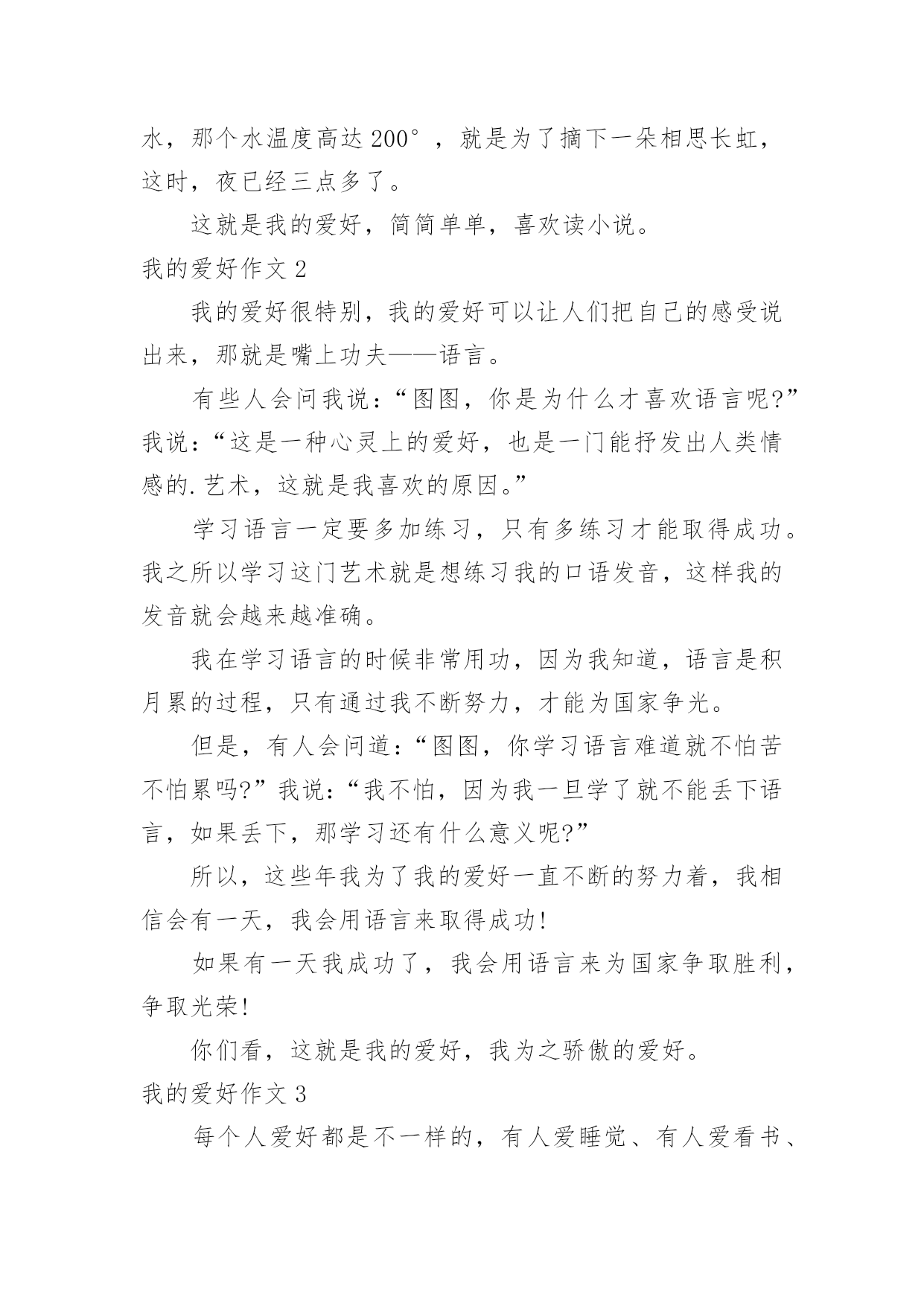 水，那个水温度高达 200°，就是为了摘下一朵相思长虹，这时，夜已经三点多了。

这就是我的爱好，简简单单，喜欢读小说。

我的爱好作文 2

我的爱好很特别，我的爱好可以让人们把自己的感受说出来，那就是嘴上功夫——语言。

有些人会问我说：“图图，你是为什么才喜欢语言呢?”我说：“这是一种心灵上的爱好，也是一门能抒发出人类情感的.艺术，这就是我喜欢的原因。”

学习语言一定要多加练习，只有多练习才能取得成功。我之所以学习这门艺术就是想练习我的口语发音，这样我的发音就会越来越准确。

我在学习语言的时候非常用功，因为我知道，语言是积月累的过程，只有通过我不断努力，才能为国家争光。

但是，有人会问道：“图图，你学习语言难道就不怕苦不怕累吗?”我说：“我不怕，因为我一旦学了就不能丢下语言，如果丢下，那学习还有什么意义呢?”

所以，这些年我为了我的爱好一直不断的努力着，我相信会有一天，我会用语言来取得成功!

如果有一天我成功了，我会用语言来为国家争取胜利，争取光荣!

你们看，这就是我的爱好，我为之骄傲的爱好。

我的爱好作文 3

每个人爱好都是不一样的，有人爱睡觉、有人爱看书、